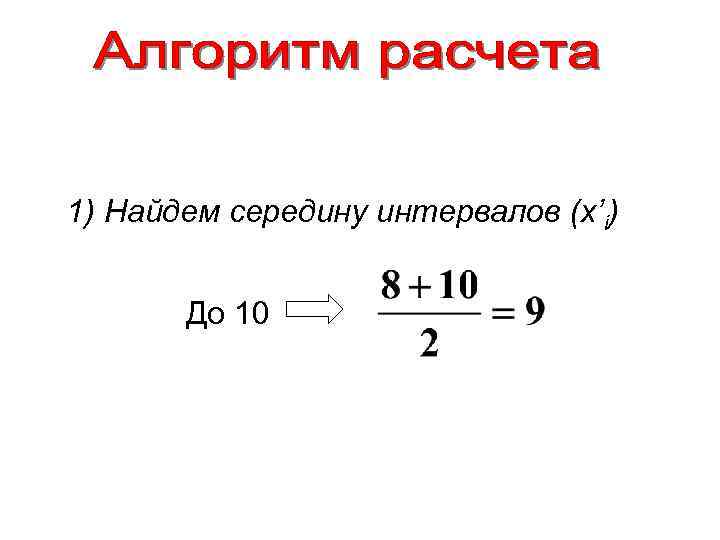 Алгоритм расчета

1) Найдем середину интервалов ($x'_i$)

До 10 $\frac{8+10}{2}=9$